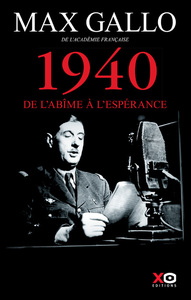 MAX GALLO
DE L'ACADÉMIE FRANÇAISE
1940
DE L'ABÎME À L'ESPÉRANCE
XO
EDITIONS